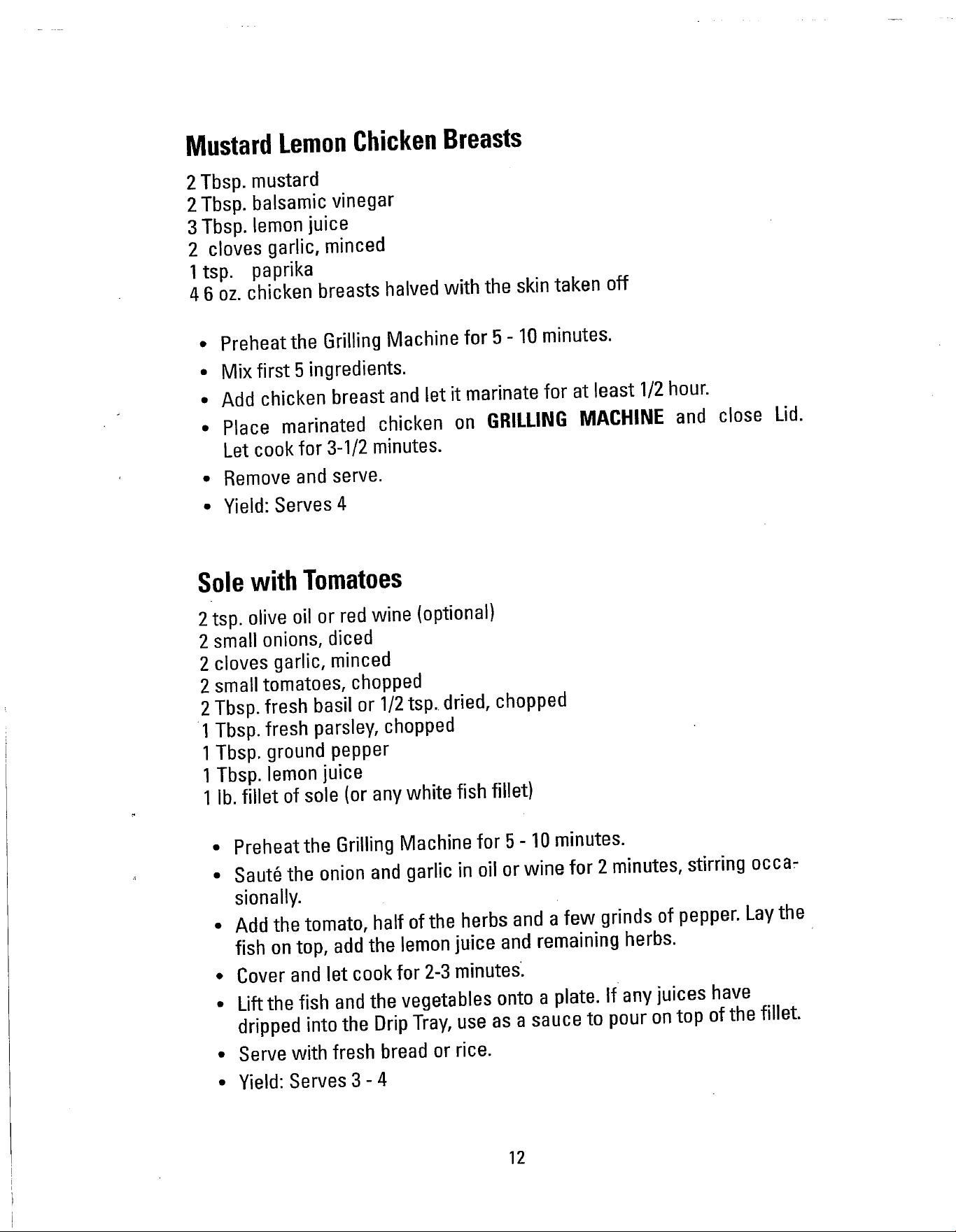 Mustard Lemon Chicken Breasts

2 Tbsp. mustard
2 Tbsp. balsamic vinegar
3 Tbsp. lemon juice
2 cloves garlic, minced
1 tsp. paprika
4 6 oz. chicken breasts halved with the skin taken off

• Preheat the Grilling Machine for 5 - 10 minutes.
• Mix first 5 ingredients.
• Add chicken breast and let it marinate for at least 1/2 hour.
• Place marinated chicken on GRILLING MACHINE and close Lid. Let cook for 3-1/2 minutes.
• Remove and serve.
• Yield: Serves 4

Sole with Tomatoes

2 tsp. olive oil or red wine (optional)
2 small onions, diced
2 cloves garlic, minced
2 small tomatoes, chopped
2 Tbsp. fresh basil or 1/2 tsp. dried, chopped
1 Tbsp. fresh parsley, chopped
1 Tbsp. ground pepper
1 Tbsp. lemon juice
1 lb. fillet of sole (or any white fish fillet)

• Preheat the Grilling Machine for 5 - 10 minutes.
• Sauté the onion and garlic in oil or wine for 2 minutes, stirring occasionally.
• Add the tomato, half of the herbs and a few grinds of pepper. Lay the fish on top, add the lemon juice and remaining herbs.
• Cover and let cook for 2-3 minutes.
• Lift the fish and the vegetables onto a plate. If any juices have dripped into the Drip Tray, use as a sauce to pour on top of the fillet.
• Serve with fresh bread or rice.
• Yield: Serves 3 - 4

12